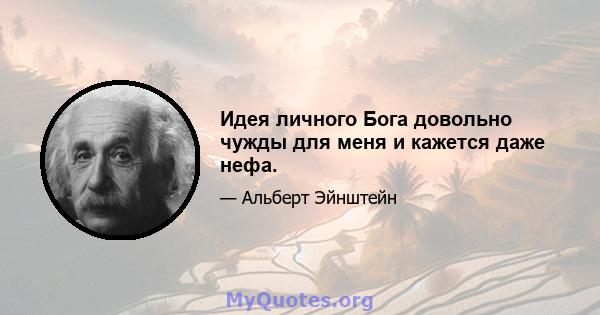 Идея личного Бога довольно чужды для меня и кажется даже нефа.

— Альберт Эйнштейн

MyQuotes.org